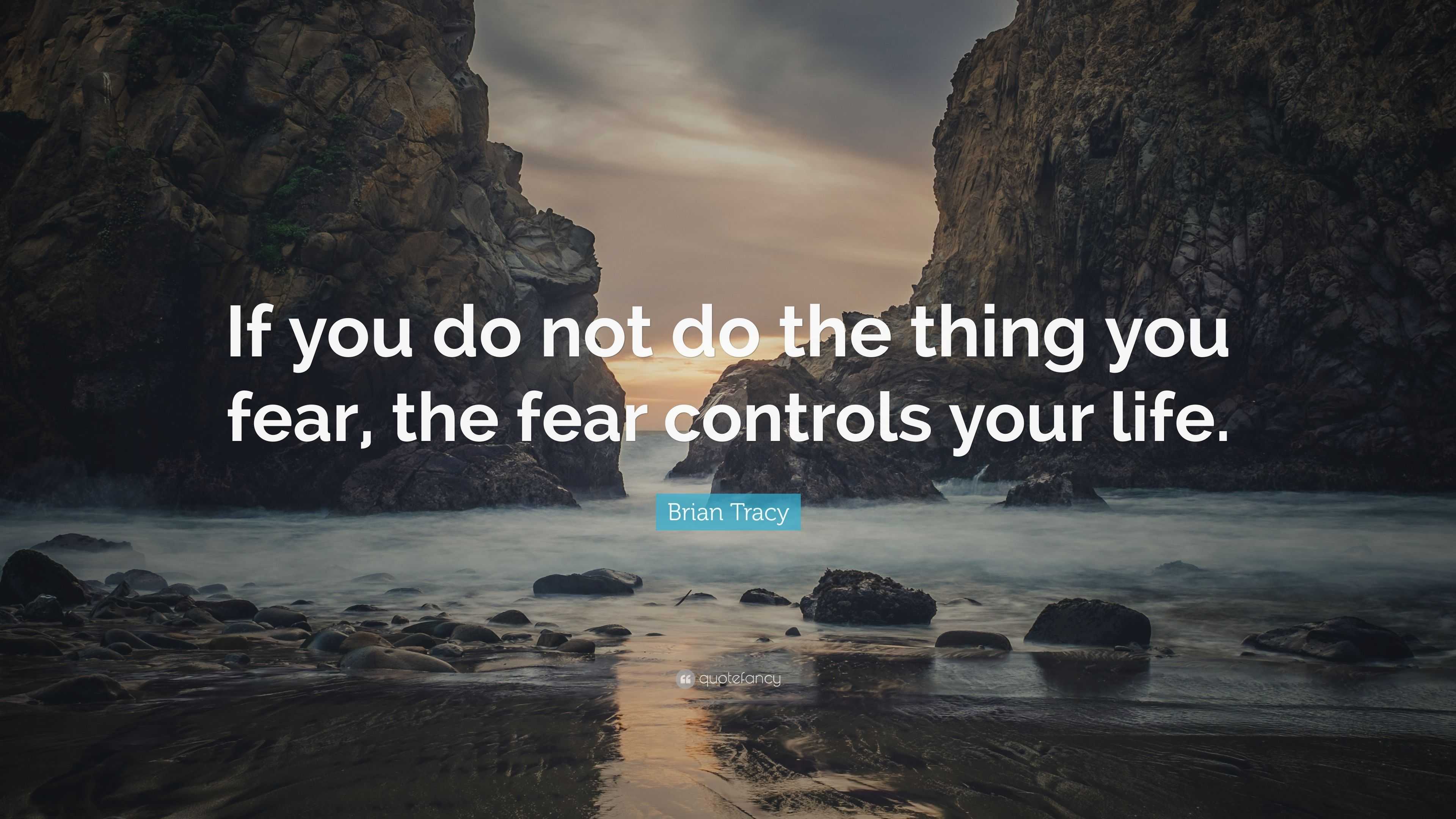 If you do not do the thing you fear, the fear controls your life.

Brian Tracy

quotefancy